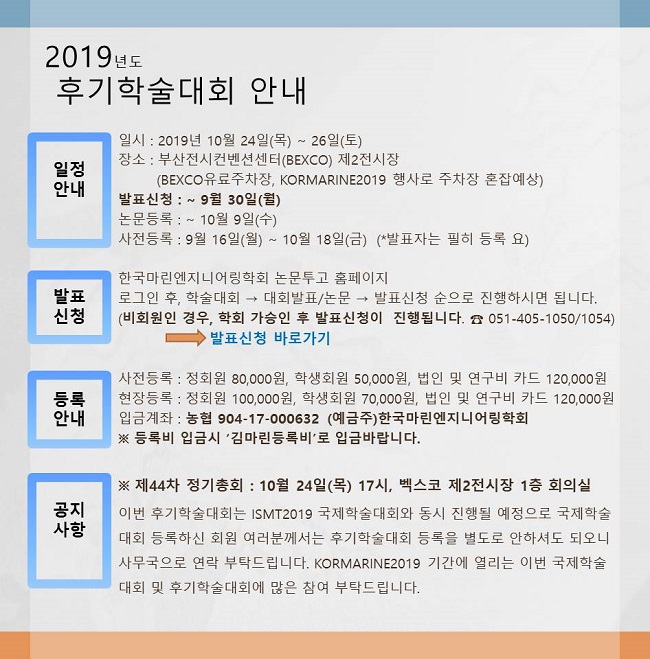 2019년도
후기학술대회 안내

일정
안내

일시 : 2019년 10월 24일(목) ~ 26일(토)
장소 : 부산전시컨벤션센터(BEXCO) 제2전시장
(BEXCO유료주차장, KORMARINE2019 행사로 주차장 혼잡예상)
발표신청 : ~ 9월 30일(월)
논문등록 : ~ 10월 9일(수)
사전등록 : 9월 16일(월) ~ 10월 18일(금) (*발표자는 필히 등록 요)

발표
신청

한국마린엔지니어링학회 논문투고 홈페이지
로그인 후, 학술대회 → 대회발표/논문 → 발표신청 순으로 진행하시면 됩니다.
(비회원인 경우, 학회 가승인 후 발표신청이 진행됩니다. ☎ 051-405-1050/1054)
발표신청 바로가기

등록
안내

사전등록 : 정회원 80,000원, 학생회원 50,000원, 법인 및 연구비 카드 120,000원
현장등록 : 정회원 100,000원, 학생회원 70,000원, 법인 및 연구비 카드 120,000원
입금계좌 : 농협 904-17-000632 (예금주)한국마린엔지니어링학회
※ 등록비 입금시 '김마린등록비'로 입금바랍니다.

공지
사항

※ 제44차 정기총회 : 10월 24일(목) 17시, 벡스코 제2전시장 1층 회의실

이번 후기학술대회는 ISMT2019 국제학술대회와 동시 진행될 예정으로 국제학술대회 등록하신 회원 여러분께서는 후기학술대회 등록을 별도로 안하셔도 되오니 사무국으로 연락 부탁드립니다. KORMARINE2019 기간에 열리는 이번 국제학술대회 및 후기학술대회에 많은 참여 부탁드립니다.